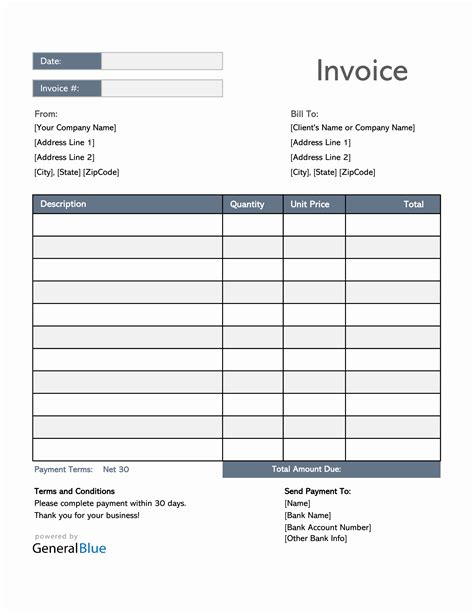 Date:

Invoice #:

Invoice

From:
[Your Company Name]
[Address Line 1]
[Address Line 2]
[City], [State] [ZipCode]

Bill To:
[Client's Name or Company Name]
[Address Line 1]
[Address Line 2]
[City], [State] [ZipCode]

| Description | Quantity | Unit Price | Total |
|---|---|---|---|
| | | | |
| | | | |
| | | | |
| | | | |
| | | | |
| | | | |
| | | | |
| | | | |
| | | | |
| | | | |
| | | | |

Payment Terms: Net 30

Total Amount Due:

Terms and Conditions
Please complete payment within 30 days.
Thank you for your business!

Send Payment To:
[Name]
[Bank Name]
[Bank Account Number]
[Other Bank Info]

powered by
GeneralBlue